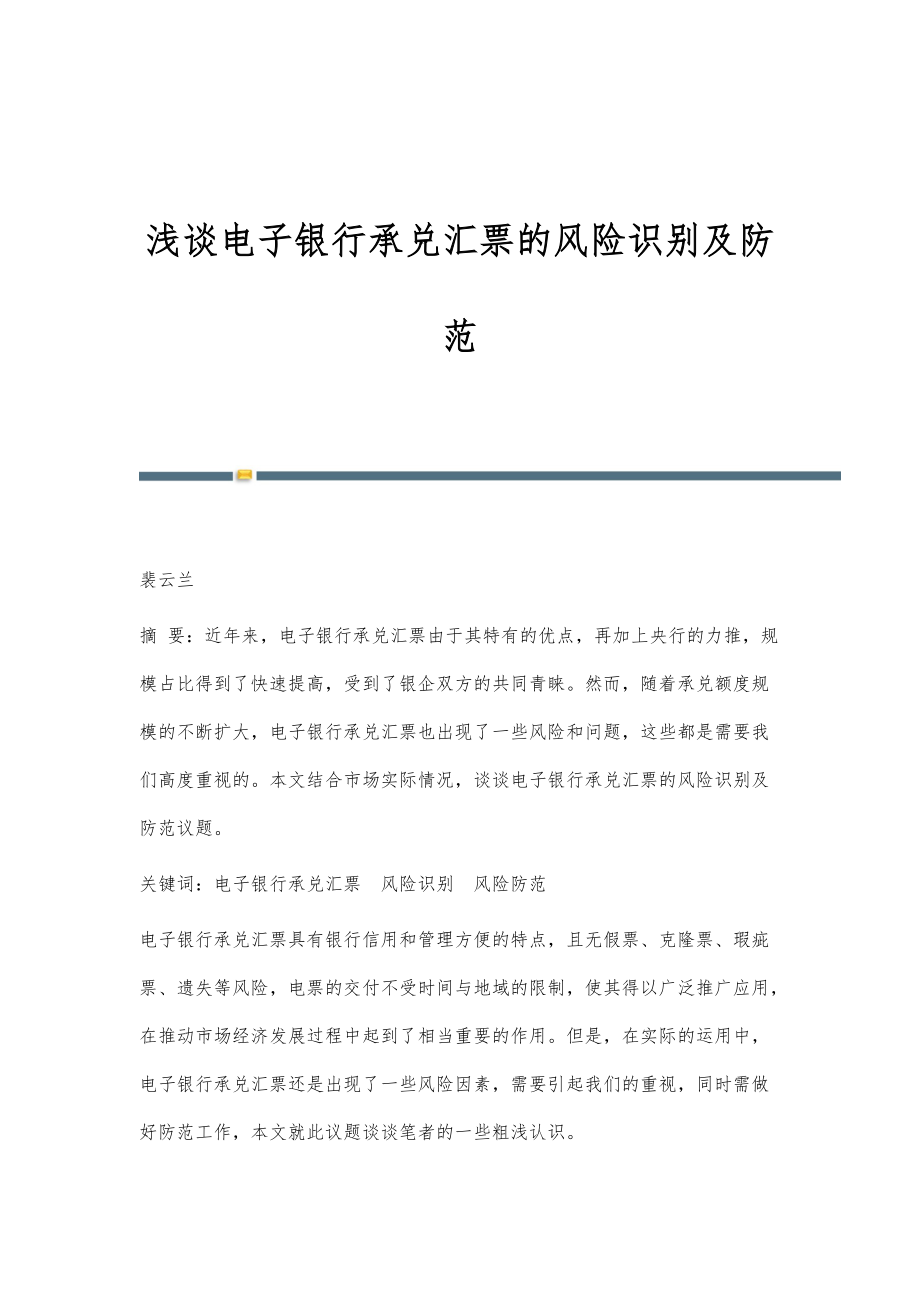 浅谈电子银行承兑汇票的风险识别及防范

裴云兰

摘 要：近年来，电子银行承兑汇票由于其特有的优点，再加上央行的力推，规模占比得到了快速提高，受到了银企双方的共同青睐。然而，随着承兑额度规模的不断扩大，电子银行承兑汇票也出现了一些风险和问题，这些都是需要我们高度重视的。本文结合市场实际情况，谈谈电子银行承兑汇票的风险识别及防范议题。

关键词：电子银行承兑汇票　风险识别　风险防范

电子银行承兑汇票具有银行信用和管理方便的特点，且无假票、克隆票、瑕疵票、遗失等风险，电票的交付不受时间与地域的限制，使其得以广泛推广应用，在推动市场经济发展过程中起到了相当重要的作用。但是，在实际的运用中，电子银行承兑汇票还是出现了一些风险因素，需要引起我们的重视，同时需做好防范工作，本文就此议题谈谈笔者的一些粗浅认识。